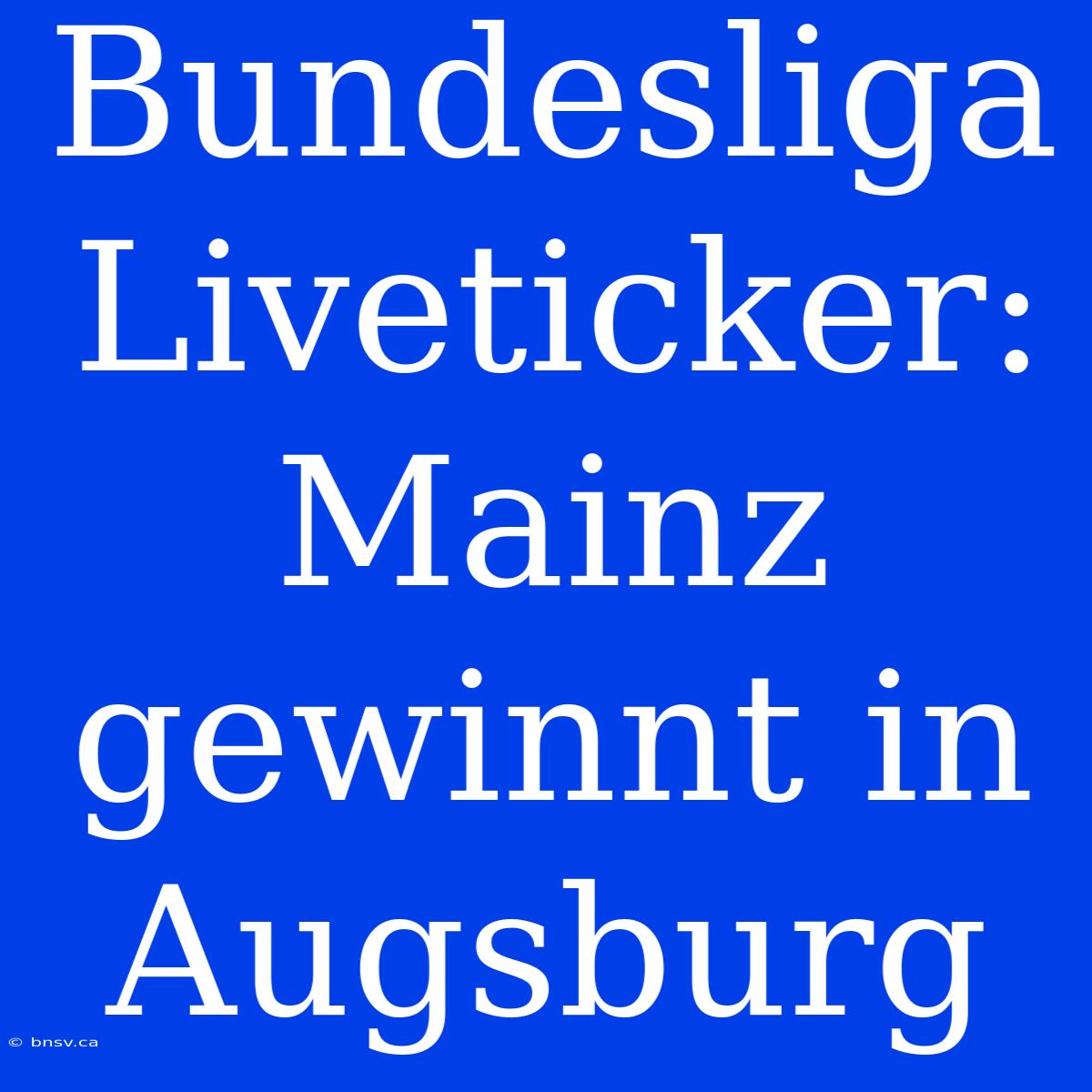 Bundesliga Liveticker: Mainz gewinnt in Augsburg

© bnsv.ca